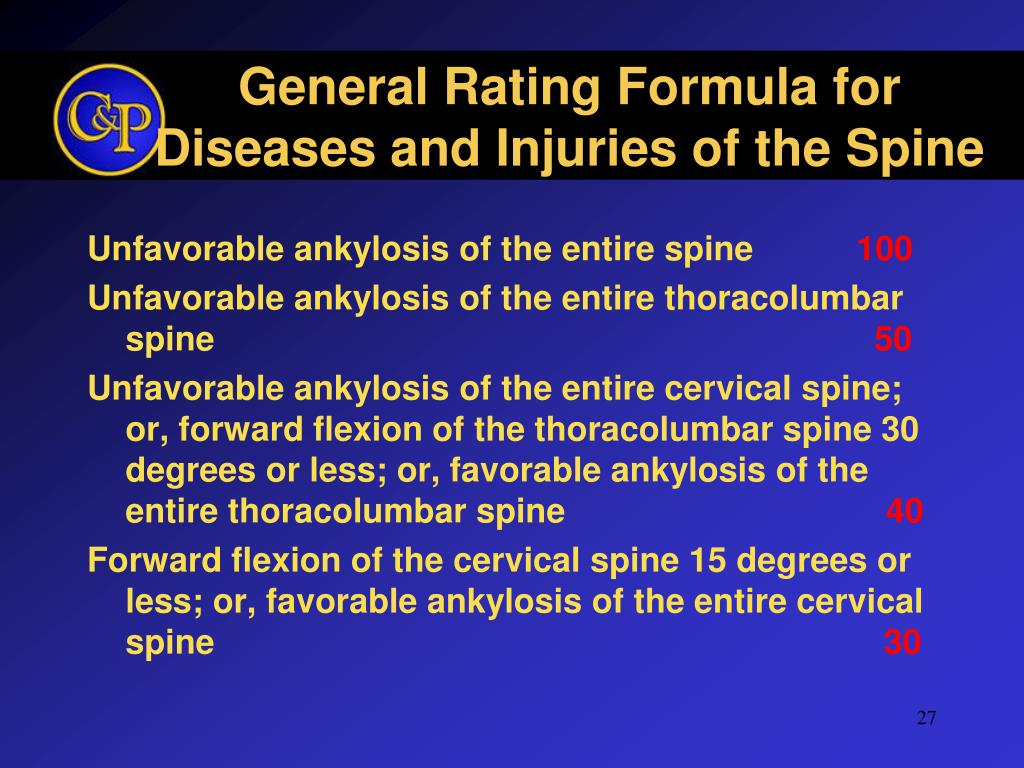 C&P

General Rating Formula for Diseases and Injuries of the Spine

Unfavorable ankylosis of the entire spine 100

Unfavorable ankylosis of the entire thoracolumbar spine 50

Unfavorable ankylosis of the entire cervical spine; or, forward flexion of the thoracolumbar spine 30 degrees or less; or, favorable ankylosis of the entire thoracolumbar spine 40

Forward flexion of the cervical spine 15 degrees or less; or, favorable ankylosis of the entire cervical spine 30

27